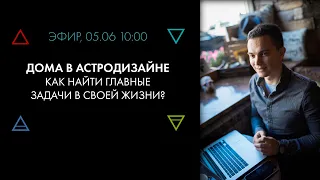 ЭФИР, 05.06 10:00

ДОМА В АСТРОДИЗАЙНЕ
КАК НАЙТИ ГЛАВНЫЕ ЗАДАЧИ В СВОЕЙ ЖИЗНИ?